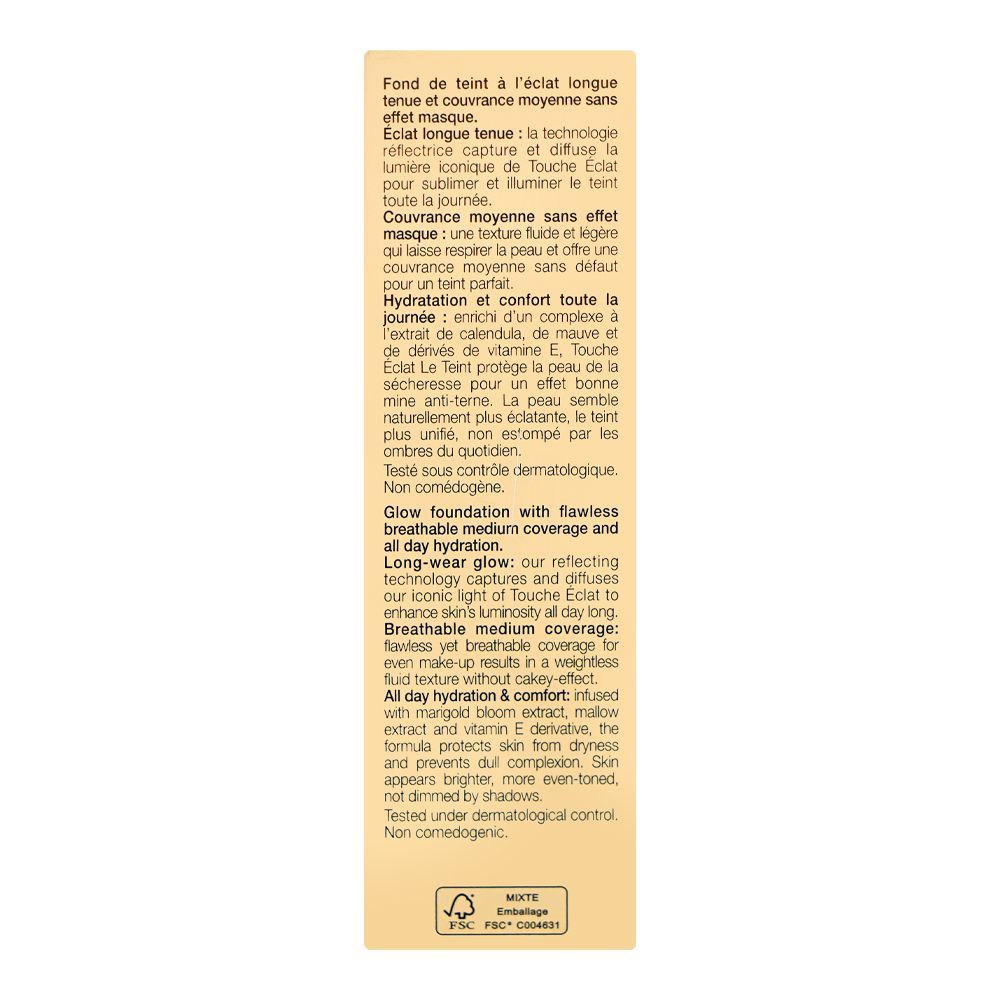 Fond de teint à l'éclat longue tenue et couvrance moyenne sans effet masque.
Éclat longue tenue : la technologie réflectrice capture et diffuse la lumière iconique de Touche Éclat pour sublimer et illuminer le teint toute la journée.
Couvrance moyenne sans effet masque : une texture fluide et légère qui laisse respirer la peau et offre une couvrance moyenne sans défaut pour un teint parfait.
Hydratation et confort toute la journée : enrichi d'un complexe à l'extrait de calendula, de mauve et de dérivés de vitamine E, Touche Éclat Le Teint protège la peau de la sécheresse pour un effet bonne mine anti-terne. La peau semble naturellement plus éclatante, le teint plus unifié, non estompé par les ombres du quotidien.
Testé sous contrôle dermatologique. Non comédogène.

Glow foundation with flawless breathable medium coverage and all day hydration.
Long-wear glow: our reflecting technology captures and diffuses our iconic light of Touche Éclat to enhance skin's luminosity all day long.
Breathable medium coverage: flawless yet breathable coverage for even make-up results in a weightless fluid texture without cakey-effect.
All day hydration & comfort: infused with marigold bloom extract, mallow extract and vitamin E derivative, the formula protects skin from dryness and prevents dull complexion. Skin appears brighter, more even-toned, not dimmed by shadows.
Tested under dermatological control. Non comedogenic.

FSC
MIXTE
Emballage
FSC® C004631